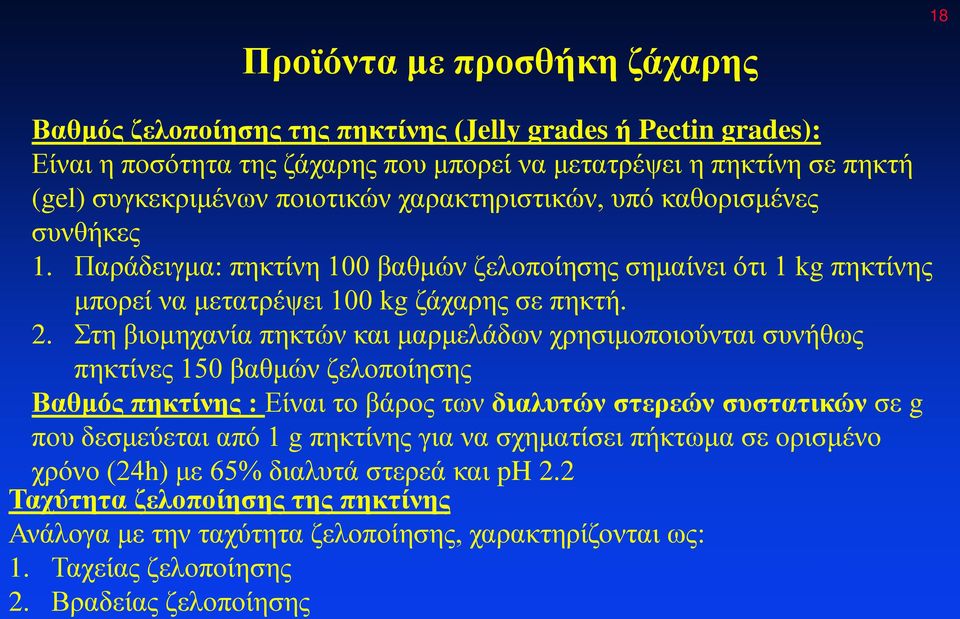 18

Προϊόντα με προσθήκη ζάχαρης

Βαθμός ζελοποίησης της πηκτίνης (Jelly grades ή Pectin grades): Είναι η ποσότητα της ζάχαρης που μπορεί να μετατρέψει η πηκτίνη σε πηκτή (gel) συγκεκριμένων ποιοτικών χαρακτηριστικών, υπό καθορισμένες συνθήκες

1. Παράδειγμα: πηκτίνη 100 βαθμών ζελοποίησης σημαίνει ότι 1 kg πηκτίνης μπορεί να μετατρέψει 100 kg ζάχαρης σε πηκτή.
2. Στη βιομηχανία πηκτών και μαρμελάδων χρησιμοποιούνται συνήθως πηκτίνες 150 βαθμών ζελοποίησης

Βαθμός πηκτίνης : Είναι το βάρος των διαλυτών στερεών συστατικών σε g που δεσμεύεται από 1 g πηκτίνης για να σχηματίσει πήκτωμα σε ορισμένο χρόνο (24h) με 65% διαλυτά στερεά και pH 2.2

Ταχύτητα ζελοποίησης της πηκτίνης
Ανάλογα με την ταχύτητα ζελοποίησης, χαρακτηρίζονται ως:
1. Ταχείας ζελοποίησης
2. Βραδείας ζελοποίησης